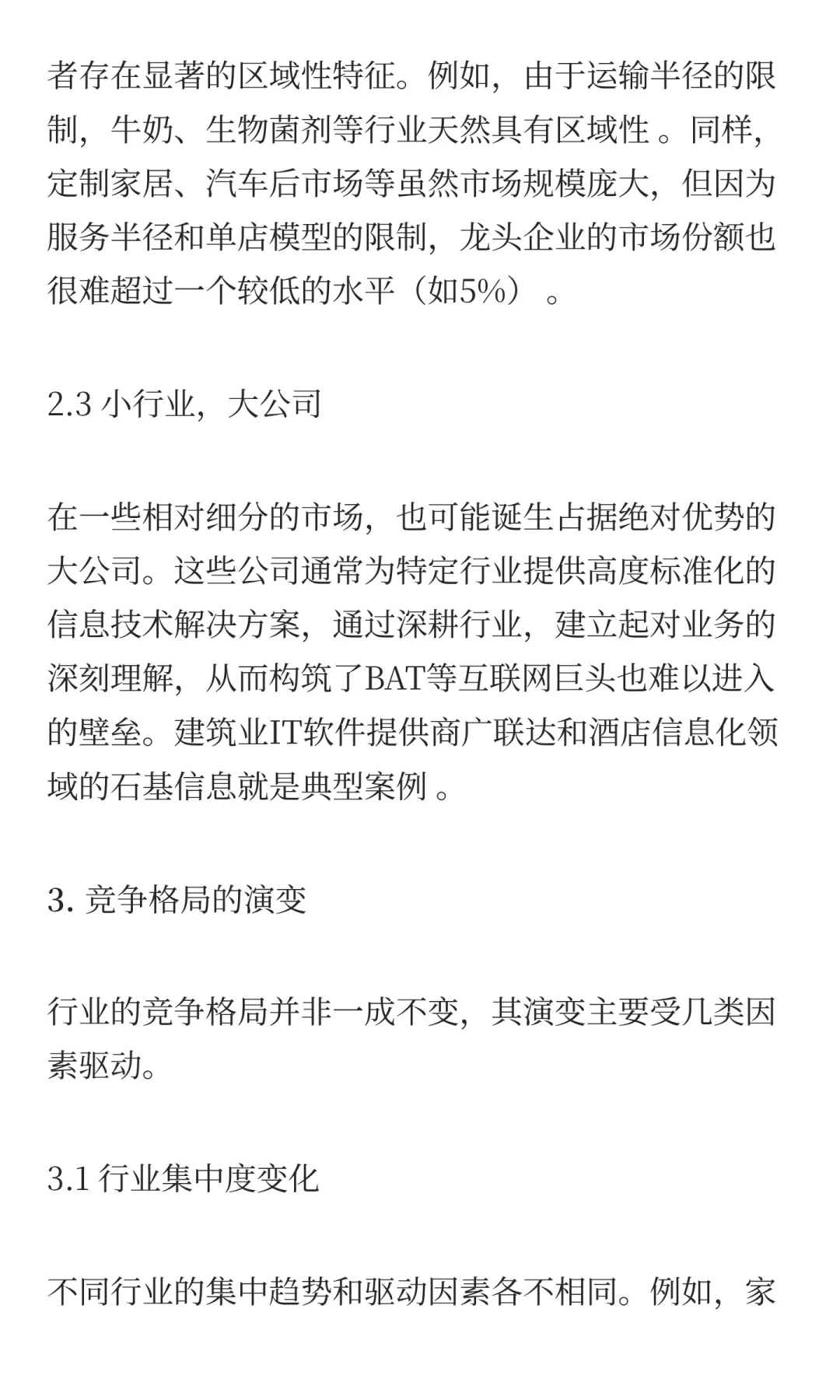 者存在显著的区域性特征。例如，由于运输半径的限制，牛奶、生物菌剂等行业天然具有区域性 。同样，定制家居、汽车后市场等虽然市场规模庞大，但因为服务半径和单店模型的限制，龙头企业的市场份额也很难超过一个较低的水平（如5%） 。

2.3 小行业，大公司

在一些相对细分的市场，也可能诞生占据绝对优势的大公司。这些公司通常为特定行业提供高度标准化的信息技术解决方案，通过深耕行业，建立起对业务的深刻理解，从而构筑了BAT等互联网巨头也难以进入的壁垒。建筑业IT软件提供商广联达和酒店信息化领域的石基信息就是典型案例 。

3. 竞争格局的演变

行业的竞争格局并非一成不变，其演变主要受几类因素驱动。

3.1 行业集中度变化

不同行业的集中趋势和驱动因素各不相同。例如，家